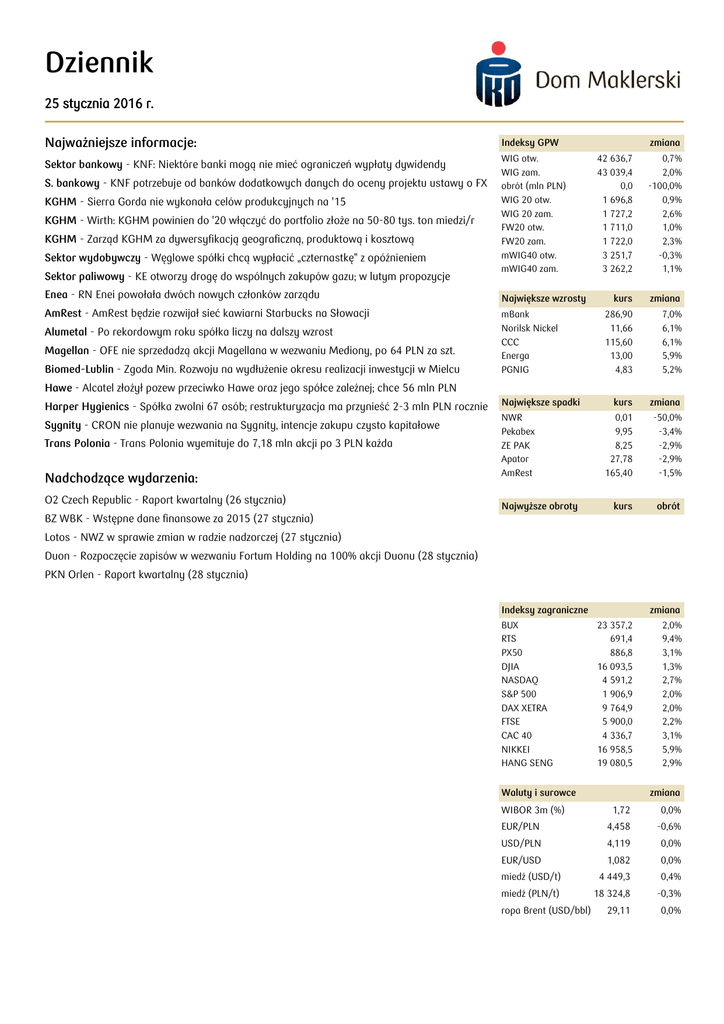 Dziennik

25 stycznia 2016 r.

Dom Maklerski

Najważniejsze informacje:

Sektor bankowy - KNF: Niektóre banki mogą nie mieć ograniczeń wypłaty dywidendy

S. bankowy - KNF potrzebuje od banków dodatkowych danych do oceny projektu ustawy o FX

KGHM - Sierra Gorda nie wykonała celów produkcyjnych na '15

KGHM - Wirth: KGHM powinien do '20 włączyć do portfolio złoże na 50-80 tys. ton miedzi/r

KGHM - Zarząd KGHM za dywersyfikacją geograficzną, produktową i kosztową

Sektor wydobywczy - Węglowe spółki chcą wypłacić „czternastkę" z opóźnieniem

Sektor paliwowy - KE otworzy drogę do wspólnych zakupów gazu; w lutym propozycje

Enea - RN Enei powołała dwóch nowych członków zarządu

AmRest - AmRest będzie rozwijał sieć kawiarni Starbucks na Słowacji

Alumetal - Po rekordowym roku spółka liczy na dalszy wzrost

Magellan - OFE nie sprzedadzą akcji Magellana w wezwaniu Mediony, po 64 PLN za szt.

Biomed-Lublin - Zgoda Min. Rozwoju na wydłużenie okresu realizacji inwestycji w Mielcu

Hawe - Alcatel złożył pozew przeciwko Hawe oraz jego spółce zależnej; chce 56 mln PLN

Harper Hygienics - Spółka zwolni 67 osób; restrukturyzacja ma przynieść 2-3 mln PLN rocznie

Sygnity - CRON nie planuje wezwania na Sygnity, intencje zakupu czysto kapitałowe

Trans Polonia - Trans Polonia wyemituje do 7,18 mln akcji po 3 PLN każda

Nadchodzące wydarzenia:

O2 Czech Republic - Raport kwartalny (26 stycznia)

BZ WBK - Wstępne dane finansowe za 2015 (27 stycznia)

Lotos - NWZ w sprawie zmian w radzie nadzorczej (27 stycznia)

Duon - Rozpoczęcie zapisów w wezwaniu Fortum Holding na 100% akcji Duonu (28 stycznia)

PKN Orlen - Raport kwartalny (28 stycznia)

| Indeksy GPW | | zmiana |
|---|---|---|
| WIG otw. | 42 636,7 | 0,7% |
| WIG zam. | 43 039,4 | 2,0% |
| obrót (mln PLN) | 0,0 | -100,0% |
| WIG 20 otw. | 1 696,8 | 0,9% |
| WIG 20 zam. | 1 727,2 | 2,6% |
| FW20 otw. | 1 711,0 | 1,0% |
| FW20 zam. | 1 722,0 | 2,3% |
| mWIG40 otw. | 3 251,7 | -0,3% |
| mWIG40 zam. | 3 262,2 | 1,1% |

| Największe wzrosty | kurs | zmiana |
|---|---|---|
| mBank | 286,90 | 7,0% |
| Norilsk Nickel | 11,66 | 6,1% |
| CCC | 115,60 | 6,1% |
| Energa | 13,00 | 5,9% |
| PGNIG | 4,83 | 5,2% |

| Największe spadki | kurs | zmiana |
|---|---|---|
| NWR | 0,01 | -50,0% |
| Pekabex | 9,95 | -3,4% |
| ZE PAK | 8,25 | -2,9% |
| Apator | 27,78 | -2,9% |
| AmRest | 165,40 | -1,5% |

| Najwyższe obroty | kurs | obrót |
|---|---|---|

| Indeksy zagraniczne | | zmiana |
|---|---|---|
| BUX | 23 357,2 | 2,0% |
| RTS | 691,4 | 9,4% |
| PX50 | 886,8 | 3,1% |
| DJIA | 16 093,5 | 1,3% |
| NASDAQ | 4 591,2 | 2,7% |
| S&P 500 | 1 906,9 | 2,0% |
| DAX XETRA | 9 764,9 | 2,0% |
| FTSE | 5 900,0 | 2,2% |
| CAC 40 | 4 336,7 | 3,1% |
| NIKKEI | 16 958,5 | 5,9% |
| HANG SENG | 19 080,5 | 2,9% |

| Waluty i surowce | | zmiana |
|---|---|---|
| WIBOR 3m (%) | 1,72 | 0,0% |
| EUR/PLN | 4,458 | -0,6% |
| USD/PLN | 4,119 | 0,0% |
| EUR/USD | 1,082 | 0,0% |
| miedź (USD/t) | 4 449,3 | 0,4% |
| miedź (PLN/t) | 18 324,8 | -0,3% |
| ropa Brent (USD/bbl) | 29,11 | 0,0% |